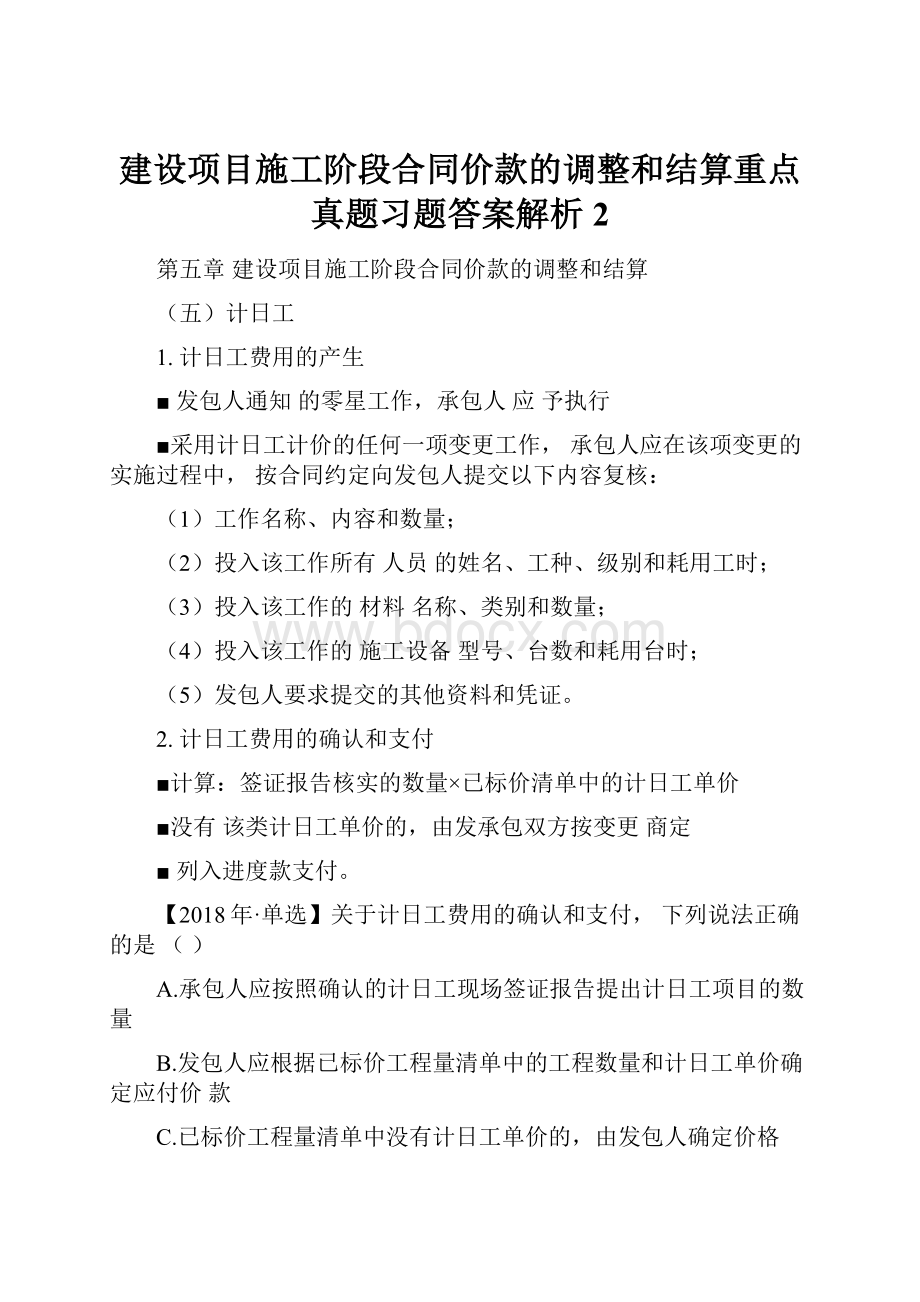 建设项目施工阶段合同价款的调整和结算重点真题习题答案解析 2

第五章 建设项目施工阶段合同价款的调整和结算

（五）计日工

1. 计日工费用的产生

■ 发包人通知 的零星工作，承包人 应 予执行

■采用计日工计价的任何一项变更工作， 承包人应在该项变更的实施过程中， 按合同约定向发包人提交以下内容复核：

（1）工作名称、内容和数量；

（2）投入该工作所有 人员 的姓名、工种、级别和耗用工时；

（3）投入该工作的 材料 名称、类别和数量；

（4）投入该工作的 施工设备 型号、台数和耗用台时；

（5）发包人要求提交的其他资料和凭证。

2. 计日工费用的确认和支付

■计算：签证报告核实的数量×已标价清单中的计日工单价

■没有 该类计日工单价的，由发承包双方按变更 商定

■ 列入进度款支付。

【2018 年·单选】关于计日工费用的确认和支付， 下列说法正确的是 （ ）

A.承包人应按照确认的计日工现场签证报告提出计日工项目的数量

B.发包人应根据已标价工程量清单中的工程数量和计日工单价确定应付价 款

C.已标价工程量清单中没有计日工单价的，由发包人确定价格

www.bdocx.com